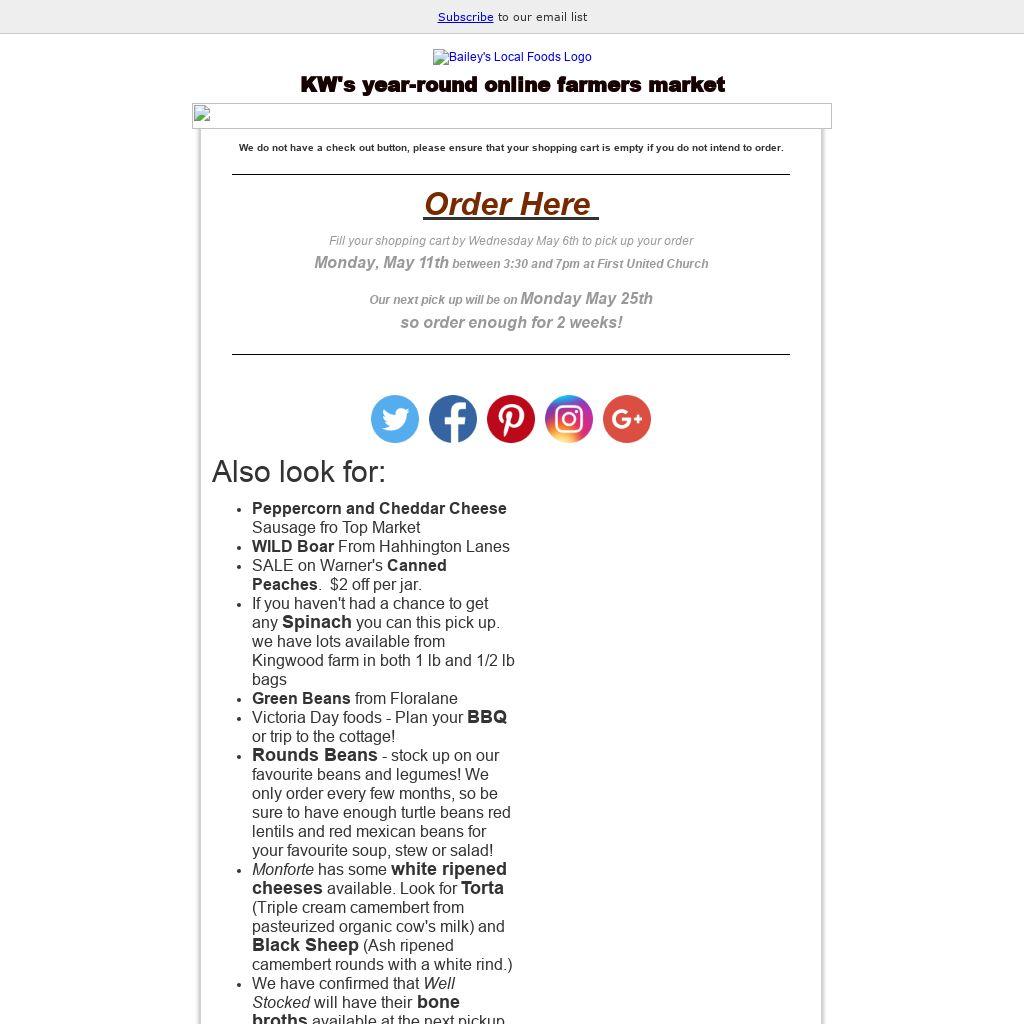 Subscribe to our email list

Bailey's Local Foods Logo

KW's year-round online farmers market

We do not have a check out button, please ensure that your shopping cart is empty if you do not intend to order.

Order Here

Fill your shopping cart by Wednesday May 6th to pick up your order

Monday, May 11th between 3:30 and 7pm at First United Church

Our next pick up will be on Monday May 25th
so order enough for 2 weeks!

Also look for:

- Peppercorn and Cheddar Cheese Sausage fro Top Market
- WILD Boar From Hahhington Lanes
- SALE on Warner's Canned Peaches. $2 off per jar.
- If you haven't had a chance to get any Spinach you can this pick up. we have lots available from Kingwood farm in both 1 lb and 1/2 lb bags
- Green Beans from Floralane
- Victoria Day foods - Plan your BBQ or trip to the cottage!
- Rounds Beans - stock up on our favourite beans and legumes! We only order every few months, so be sure to have enough turtle beans red lentils and red mexican beans for your favourite soup, stew or salad!
- Monforte has some white ripened cheeses available. Look for Torta (Triple cream camembert from pasteurized organic cow's milk) and Black Sheep (Ash ripened camembert rounds with a white rind.)
- We have confirmed that Well Stocked will have their bone broths available at the next pickup